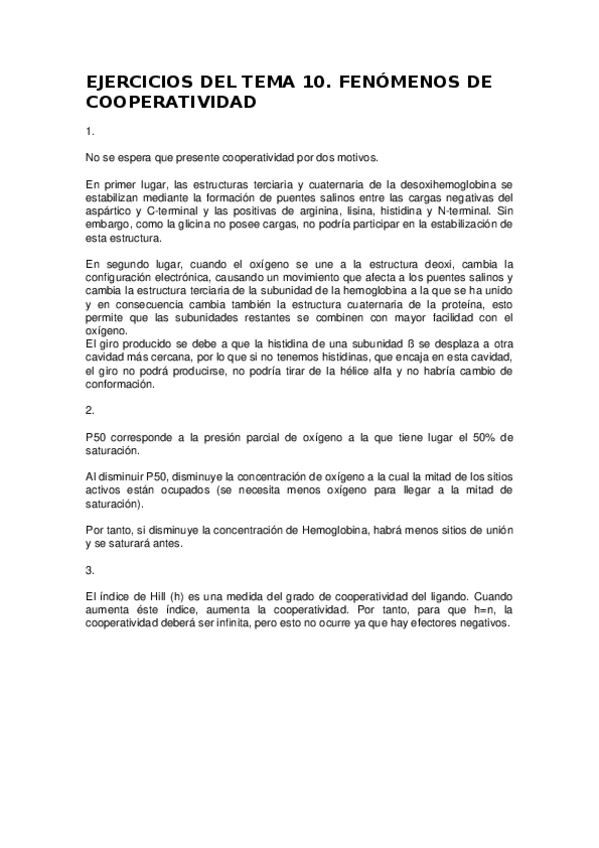 EJERCICIOS DEL TEMA 10. FENÓMENOS DE COOPERATIVIDAD

1.

No se espera que presente cooperatividad por dos motivos.

En primer lugar, las estructuras terciaria y cuaternaria de la desoxihemoglobina se estabilizan mediante la formación de puentes salinos entre las cargas negativas del aspártico y C-terminal y las positivas de arginina, lisina, histidina y N-terminal. Sin embargo, como la glicina no posee cargas, no podría participar en la estabilización de esta estructura.

En segundo lugar, cuando el oxígeno se une a la estructura deoxi, cambia la configuración electrónica, causando un movimiento que afecta a los puentes salinos y cambia la estructura terciaria de la subunidad de la hemoglobina a la que se ha unido y en consecuencia cambia también la estructura cuaternaria de la proteína, esto permite que las subunidades restantes se combinen con mayor facilidad con el oxígeno.
El giro producido se debe a que la histidina de una subunidad ß se desplaza a otra cavidad más cercana, por lo que si no tenemos histidinas, que encaja en esta cavidad, el giro no podrá producirse, no podría tirar de la hélice alfa y no habría cambio de conformación.

2.

P50 corresponde a la presión parcial de oxígeno a la que tiene lugar el 50% de saturación.

Al disminuir P50, disminuye la concentración de oxígeno a la cual la mitad de los sitios activos están ocupados (se necesita menos oxígeno para llegar a la mitad de saturación).

Por tanto, si disminuye la concentración de Hemoglobina, habrá menos sitios de unión y se saturará antes.

3.

El índice de Hill (h) es una medida del grado de cooperatividad del ligando. Cuando aumenta éste índice, aumenta la cooperatividad. Por tanto, para que h=n, la cooperatividad deberá ser infinita, pero esto no ocurre ya que hay efectores negativos.